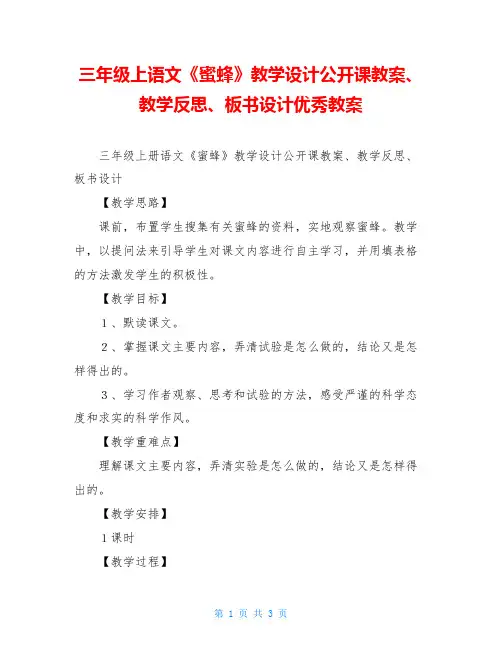 三年级上语文《蜜蜂》教学设计公开课教案、教学反思、板书设计优秀教案

三年级上册语文《蜜蜂》教学设计公开课教案、教学反思、板书设计

【教学思路】

课前，布置学生搜集有关蜜蜂的资料，实地观察蜜蜂。教学中，以提问法来引导学生对课文内容进行自主学习，并用填表格的方法激发学生的积极性。

【教学目标】

1、默读课文。

2、掌握课文主要内容，弄清试验是怎么做的，结论又是怎样得出的。

3、学习作者观察、思考和试验的方法，感受严谨的科学态度和求实的科学作风。

【教学重难点】

理解课文主要内容，弄清实验是怎么做的，结论又是怎样得出的。

【教学安排】

1课时

【教学过程】

第 1 页 共 3 页